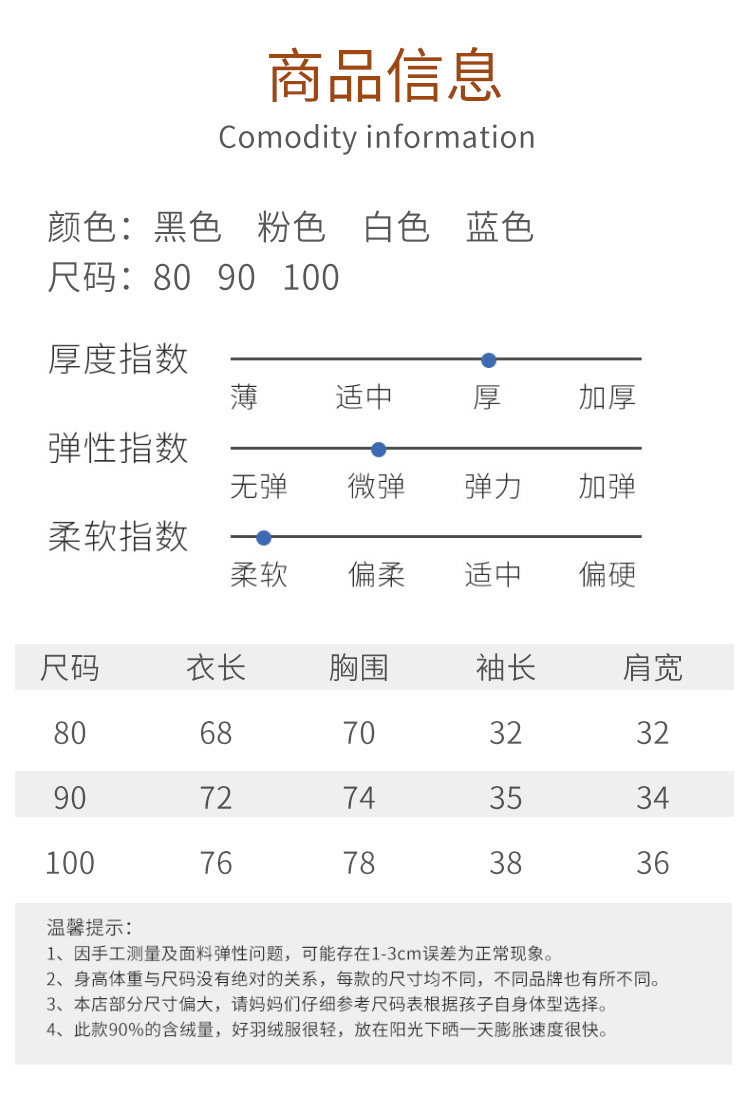 商品信息

Comodity information

颜色：黑色 粉色 白色 蓝色
尺码：80 90 100

厚度指数
薄 适中 厚 加厚

弹性指数
无弹 微弹 弹力 加弹

柔软指数
柔软 偏柔 适中 偏硬

| 尺码 | 衣长 | 胸围 | 袖长 | 肩宽 |
|---|---|---|---|---|
| 80 | 68 | 70 | 32 | 32 |
| 90 | 72 | 74 | 35 | 34 |
| 100 | 76 | 78 | 38 | 36 |

温馨提示：
1、因手工测量及面料弹性问题，可能存在1-3cm误差为正常现象。
2、身高体重与尺码没有绝对的关系，每款的尺寸均不同，不同品牌也有所不同。
3、本店部分尺寸偏大，请妈妈们仔细参考尺码表根据孩子自身体型选择。
4、此款90%的含绒量，好羽绒服很轻，放在阳光下晒一天膨胀速度很快。